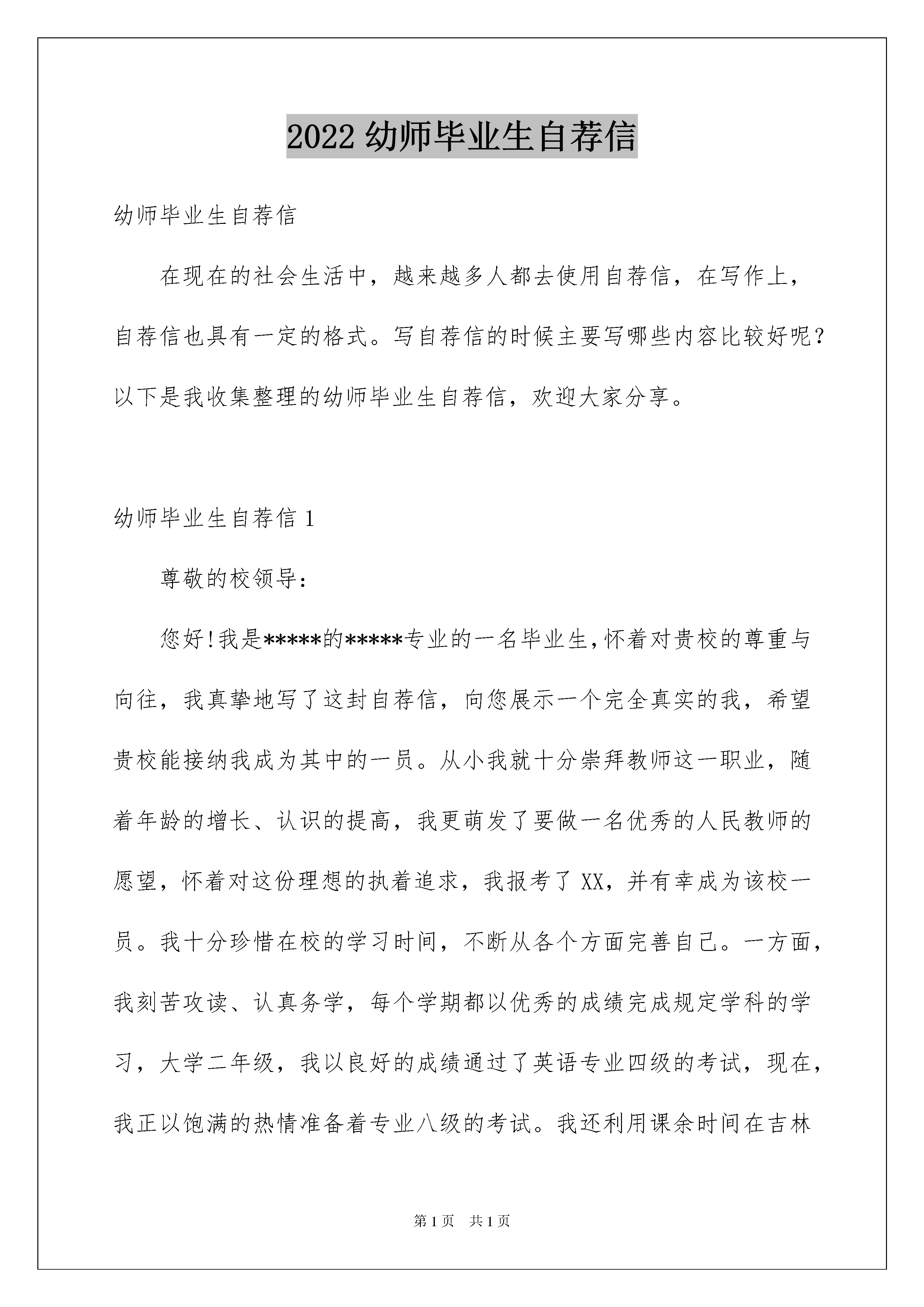 2022 幼师毕业生自荐信

幼师毕业生自荐信

在现在的社会生活中，越来越多人都去使用自荐信，在写作上，自荐信也具有一定的格式。写自荐信的时候主要写哪些内容比较好呢？以下是我收集整理的幼师毕业生自荐信，欢迎大家分享。

幼师毕业生自荐信 1

尊敬的校领导：

您好!我是*****的*****专业的一名毕业生,怀着对贵校的尊重与向往，我真挚地写了这封自荐信，向您展示一个完全真实的我，希望贵校能接纳我成为其中的一员。从小我就十分崇拜教师这一职业，随着年龄的增长、认识的提高，我更萌发了要做一名优秀的人民教师的愿望，怀着对这份理想的执着追求，我报考了 XX，并有幸成为该校一员。我十分珍惜在校的学习时间，不断从各个方面完善自己。一方面，我刻苦攻读、认真务学，每个学期都以优秀的成绩完成规定学科的学习，大学二年级，我以良好的成绩通过了英语专业四级的考试，现在，我正以饱满的热情准备着专业八级的考试。我还利用课余时间在吉林

第 1 页　共 1 页